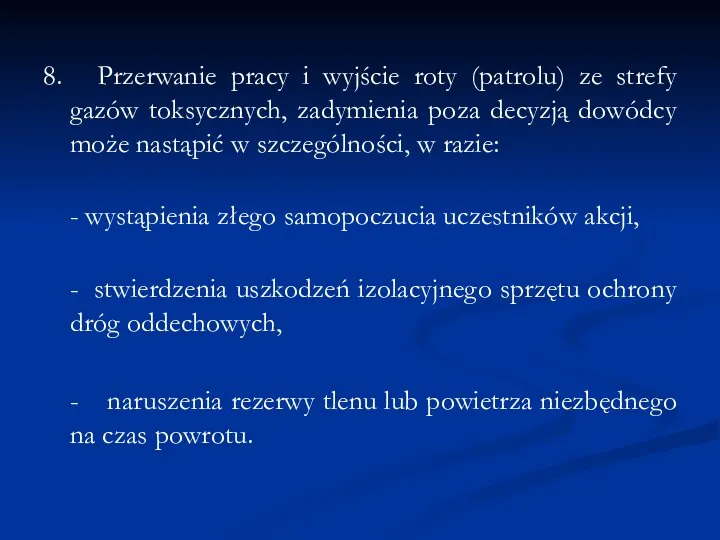 8. Przerwanie pracy i wyjście roty (patrolu) ze strefy gazów toksycznych, zadymienia poza decyzją dowódcy może nastąpić w szczególności, w razie:

- wystąpienia złego samopoczucia uczestników akcji,

- stwierdzenia uszkodzeń izolacyjnego sprzętu ochrony dróg oddechowych,

- naruszenia rezerwy tlenu lub powietrza niezbędnego na czas powrotu.